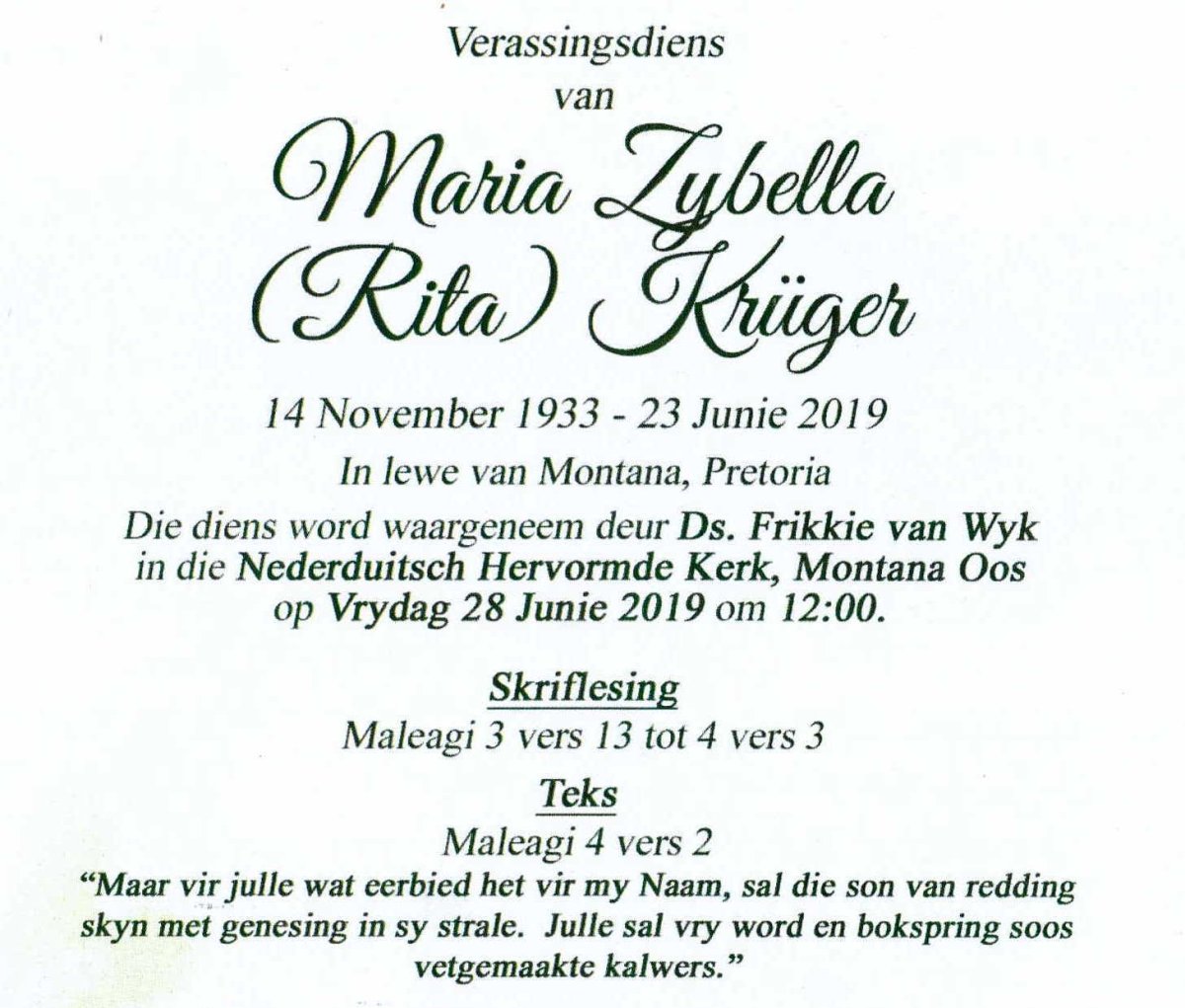 Verassingsdiens
van
Maria Zybella
(Rita) Krüger

14 November 1933 - 23 Junie 2019
In lewe van Montana, Pretoria
Die diens word waargeneem deur Ds. Frikkie van Wyk in die Nederduitsch Hervormde Kerk, Montana Oos op Vrydag 28 Junie 2019 om 12:00.

Skriflesing
Maleagi 3 vers 13 tot 4 vers 3

Teks
Maleagi 4 vers 2
"Maar vir julle wat eerbied het vir my Naam, sal die son van redding skyn met genesing in sy strale. Julle sal vry word en bokspring soos vetgemaakte kalwers."